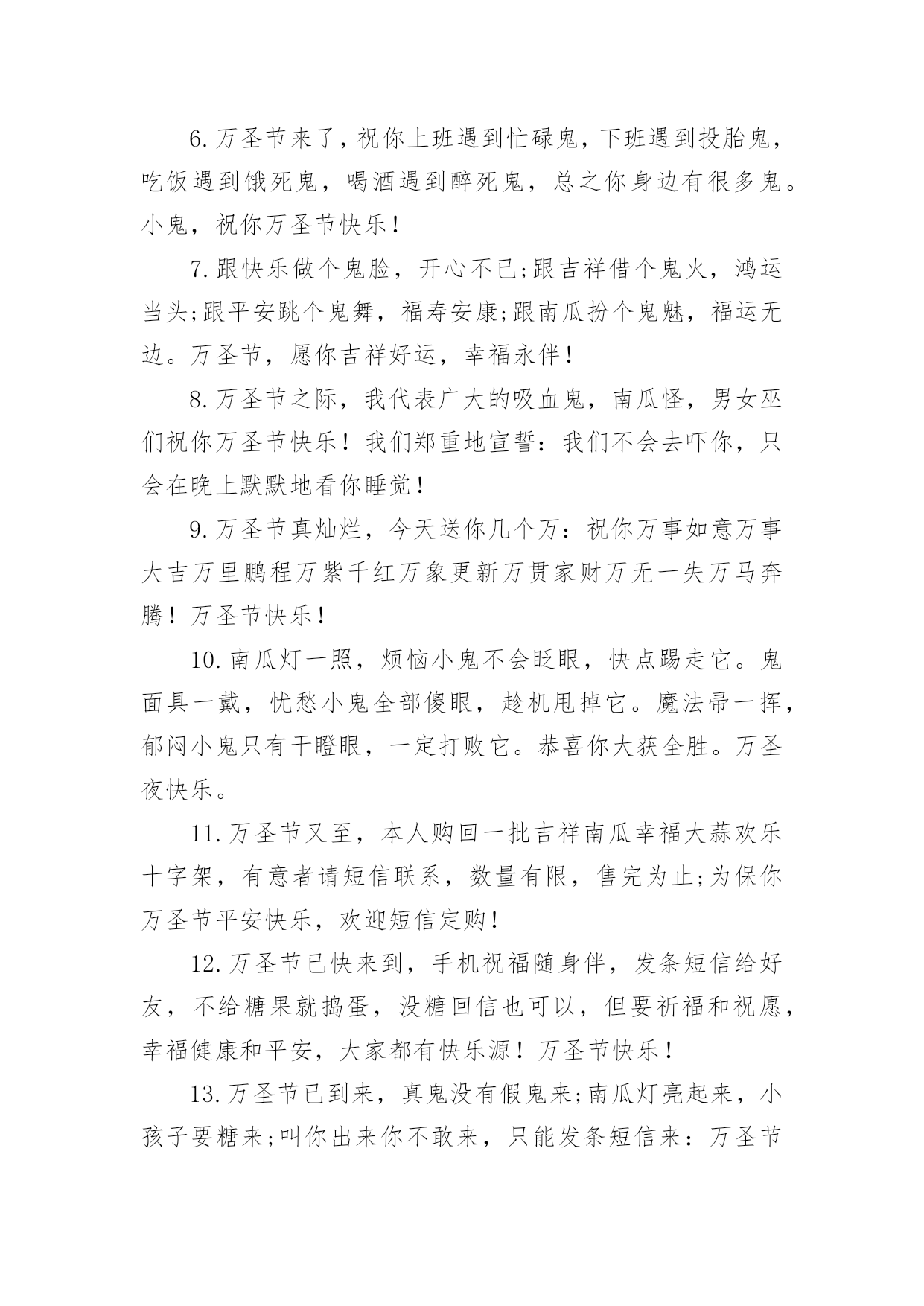 6.万圣节来了，祝你上班遇到忙碌鬼，下班遇到投胎鬼，吃饭遇到饿死鬼，喝酒遇到醉死鬼，总之你身边有很多鬼。小鬼，祝你万圣节快乐！

7.跟快乐做个鬼脸，开心不已;跟吉祥借个鬼火，鸿运当头;跟平安跳个鬼舞，福寿安康;跟南瓜扮个鬼魅，福运无边。万圣节，愿你吉祥好运，幸福永伴！

8.万圣节之际，我代表广大的吸血鬼，南瓜怪，男女巫们祝你万圣节快乐！我们郑重地宣誓：我们不会去吓你，只会在晚上默默地看你睡觉！

9.万圣节真灿烂，今天送你几个万：祝你万事如意万事大吉万里鹏程万紫千红万象更新万贯家财万无一失万马奔腾！万圣节快乐！

10.南瓜灯一照，烦恼小鬼不会眨眼，快点踢走它。鬼面具一戴，忧愁小鬼全部傻眼，趁机甩掉它。魔法帚一挥，郁闷小鬼只有干瞪眼，一定打败它。恭喜你大获全胜。万圣夜快乐。

11.万圣节又至，本人购回一批吉祥南瓜幸福大蒜欢乐十字架，有意者请短信联系，数量有限，售完为止;为保你万圣节平安快乐，欢迎短信定购！

12.万圣节已快来到，手机祝福随身伴，发条短信给好友，不给糖果就捣蛋，没糖回信也可以，但要祈福和祝愿，幸福健康和平安，大家都有快乐源！万圣节快乐！

13.万圣节已到来，真鬼没有假鬼来;南瓜灯亮起来，小孩子要糖来;叫你出来你不敢来，只能发条短信来：万圣节